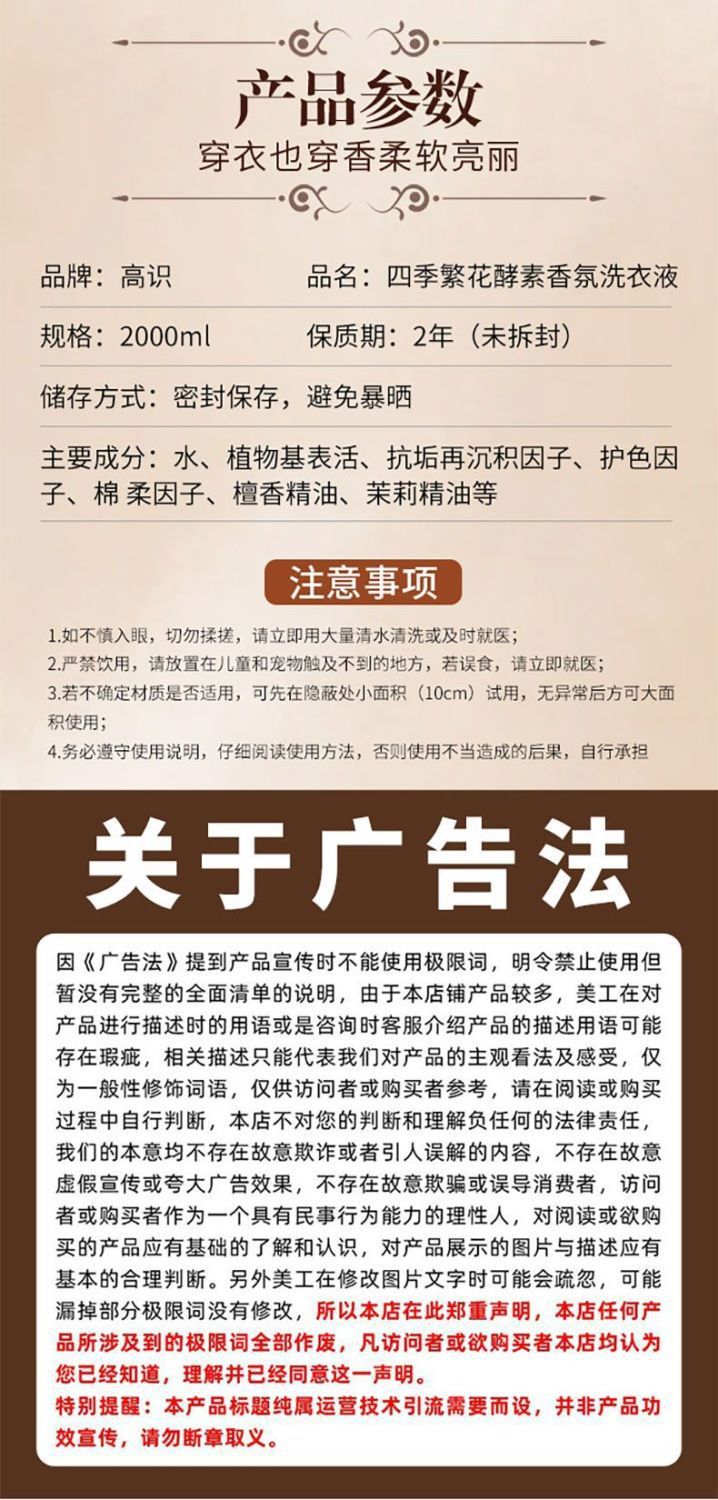 产品参数
穿衣也穿香柔软亮丽

品牌：高识

品名：四季繁花酵素香氛洗衣液

规格：2000ml

保质期：2年（未拆封）

储存方式：密封保存，避免暴晒

主要成分：水、植物基表活、抗垢再沉积因子、护色因子、棉 柔因子、檀香精油、茉莉精油等

注意事项

1.如不慎入眼，切勿揉搓，请立即用大量清水清洗或及时就医；
2.严禁饮用，请放置在儿童和宠物触及不到的地方，若误食，请立即就医；
3.若不确定材质是否适用，可先在隐蔽处小面积（10cm）试用，无异常后方可大面积使用；
4.务必遵守使用说明，仔细阅读使用方法，否则使用不当造成的后果，自行承担

关于广告法

因《广告法》提到产品宣传时不能使用极限词，明令禁止使用但暂没有完整的全面清单的说明，由于本店铺产品较多，美工在对产品进行描述时的用语或是咨询时客服介绍产品的描述用语可能存在瑕疵，相关描述只能代表我们对产品的主观看法及感受，仅为一般性修饰词语，仅供访问者或购买者参考，请在阅读或购买过程中自行判断，本店不对您的判断和理解负任何的法律责任，我们的本意均不存在故意欺诈或者引人误解的内容，不存在故意虚假宣传或夸大广告效果，不存在故意欺骗或误导消费者，访问者或购买者作为一个具有民事行为能力的理性人，对阅读或欲购买的产品应有基础的了解和认识，对产品展示的图片与描述应有基本的合理判断。另外美工在修改图片文字时可能会疏忽，可能漏掉部分极限词没有修改，所以本店在此郑重声明，本店任何产品所涉及到的极限词全部作废，凡访问者或欲购买者本店均认为您已经知道，理解并已经同意这一声明。
特别提醒：本产品标题纯属运营技术引流需要而设，并非产品功效宣传，请勿断章取义。